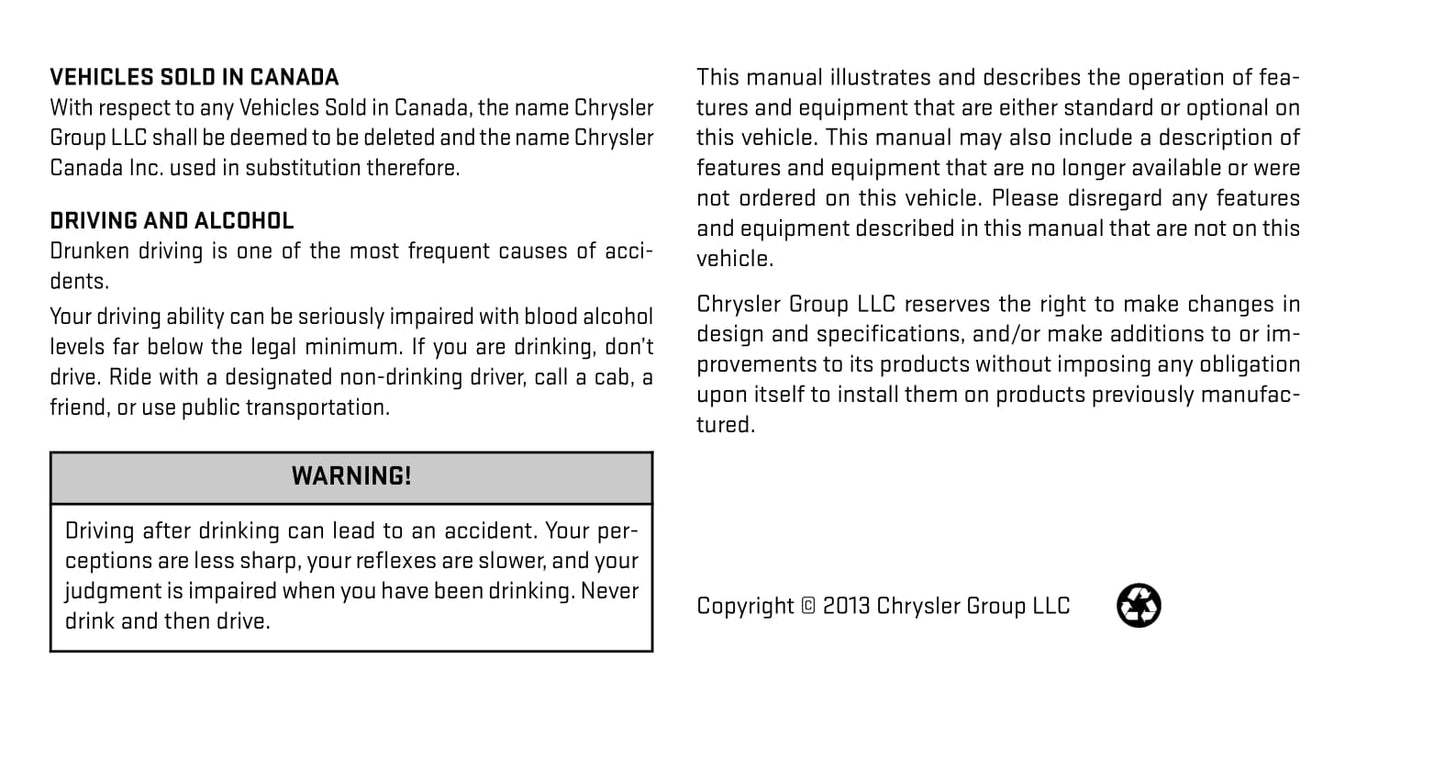 VEHICLES SOLD IN CANADA
With respect to any Vehicles Sold in Canada, the name Chrysler Group LLC shall be deemed to be deleted and the name Chrysler Canada Inc. used in substitution therefore.

DRIVING AND ALCOHOL
Drunken driving is one of the most frequent causes of accidents.

Your driving ability can be seriously impaired with blood alcohol levels far below the legal minimum. If you are drinking, don't drive. Ride with a designated non-drinking driver, call a cab, a friend, or use public transportation.

WARNING!

Driving after drinking can lead to an accident. Your perceptions are less sharp, your reflexes are slower, and your judgment is impaired when you have been drinking. Never drink and then drive.

This manual illustrates and describes the operation of features and equipment that are either standard or optional on this vehicle. This manual may also include a description of features and equipment that are no longer available or were not ordered on this vehicle. Please disregard any features and equipment described in this manual that are not on this vehicle.

Chrysler Group LLC reserves the right to make changes in design and specifications, and/or make additions to or improvements to its products without imposing any obligation upon itself to install them on products previously manufactured.

Copyright © 2013 Chrysler Group LLC